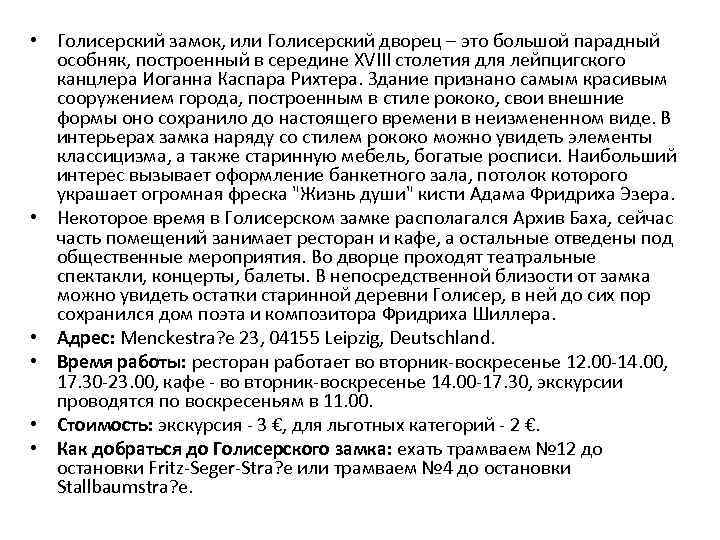 • Голисерский замок, или Голисерский дворец – это большой парадный особняк, построенный в середине XVIII столетия для лейпцигского канцлера Иоганна Каспара Рихтера. Здание признано самым красивым сооружением города, построенным в стиле рококо, свои внешние формы оно сохранило до настоящего времени в неизмененном виде. В интерьерах замка наряду со стилем рококо можно увидеть элементы классицизма, а также старинную мебель, богатые росписи. Наибольший интерес вызывает оформление банкетного зала, потолок которого украшает огромная фреска "Жизнь души" кисти Адама Фридриха Эзера.
• Некоторое время в Голисерском замке располагался Архив Баха, сейчас часть помещений занимает ресторан и кафе, а остальные отведены под общественные мероприятия. Во дворце проходят театральные спектакли, концерты, балеты. В непосредственной близости от замка можно увидеть остатки старинной деревни Голисер, в ней до сих пор сохранился дом поэта и композитора Фридриха Шиллера.
• Адрес: Menckestra?e 23, 04155 Leipzig, Deutschland.
• Время работы: ресторан работает во вторник-воскресенье 12.00-14.00, 17.30-23.00, кафе - во вторник-воскресенье 14.00-17.30, экскурсии проводятся по воскресеньям в 11.00.
• Стоимость: экскурсия - 3 €, для льготных категорий - 2 €.
• Как добраться до Голисерского замка: ехать трамваем №12 до остановки Fritz-Seger-Stra?e или трамваем №4 до остановки Stallbaumstra?e.